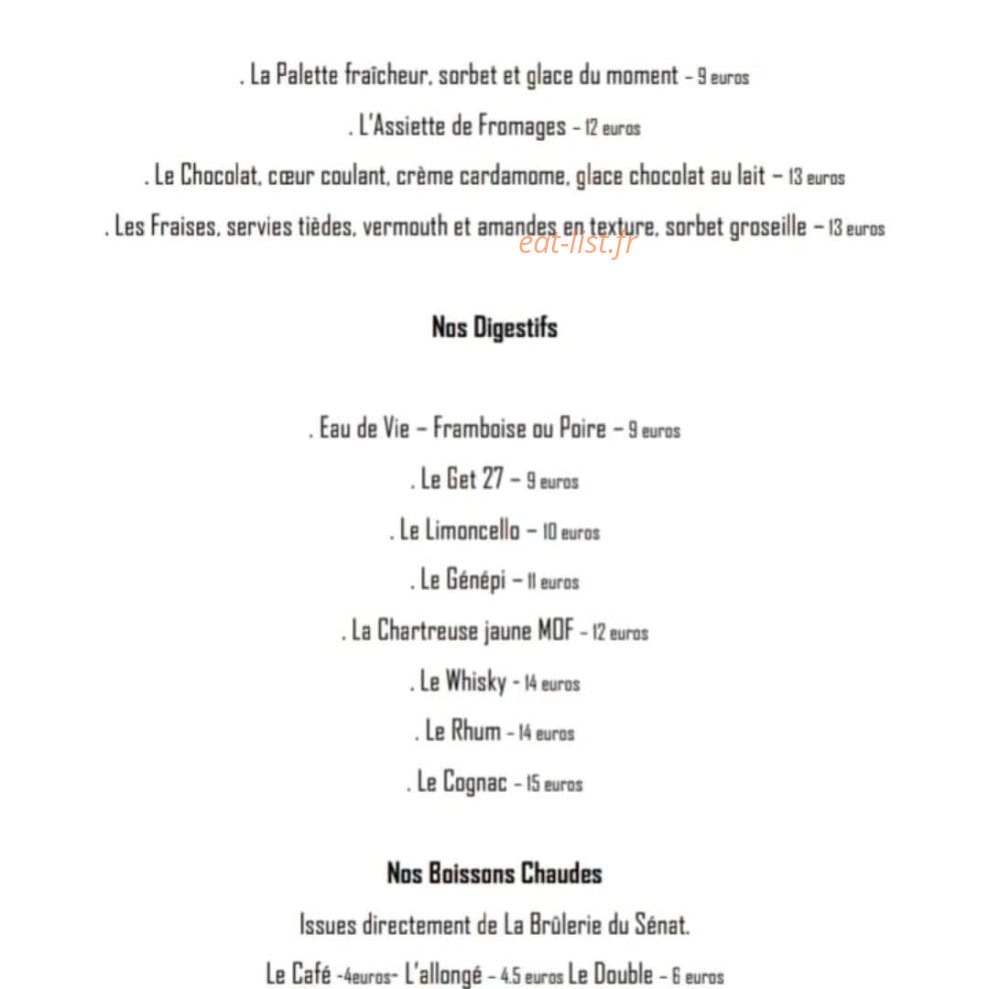 . La Palette fraîcheur, sorbet et glace du moment – 9 euros

. L'Assiette de Fromages – 12 euros

. Le Chocolat, cœur coulant, crème cardamome, glace chocolat au lait – 13 euros

. Les Fraises, servies tièdes, vermouth et amandes en texture, sorbet groseille – 13 euros

Nos Digestifs

. Eau de Vie – Framboise ou Poire – 9 euros

. Le Get 27 – 9 euros

. Le Limoncello – 10 euros

. Le Génépi – 11 euros

. La Chartreuse jaune MOF – 12 euros

. Le Whisky - 14 euros

. Le Rhum – 14 euros

. Le Cognac – 15 euros

Nos Boissons Chaudes

Issues directement de La Brûlerie du Sénat.

Le Café -4euros- L'allongé – 4.5 euros Le Double – 6 euros

eat-list.fr